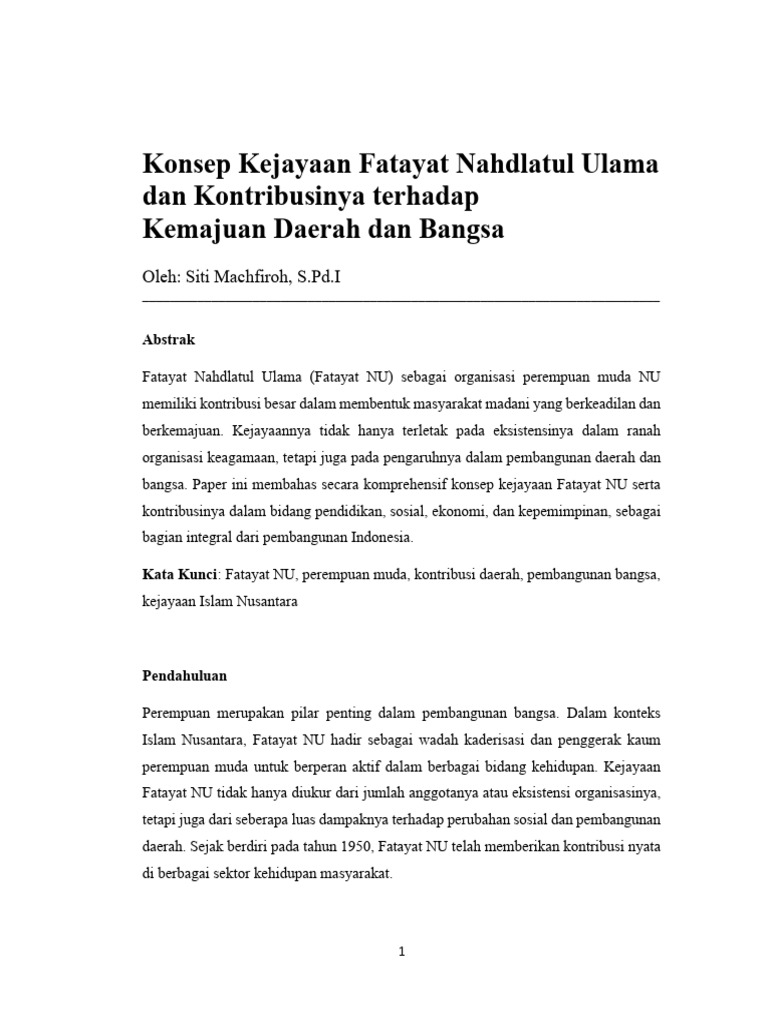 Konsep Kejayaan Fatayat Nahdlatul Ulama dan Kontribusinya terhadap Kemajuan Daerah dan Bangsa

Oleh: Siti Machfiroh, S.Pd.I

Abstrak

Fatayat Nahdlatul Ulama (Fatayat NU) sebagai organisasi perempuan muda NU memiliki kontribusi besar dalam membentuk masyarakat madani yang berkeadilan dan berkemajuan. Kejayaannya tidak hanya terletak pada eksistensinya dalam ranah organisasi keagamaan, tetapi juga pada pengaruhnya dalam pembangunan daerah dan bangsa. Paper ini membahas secara komprehensif konsep kejayaan Fatayat NU serta kontribusinya dalam bidang pendidikan, sosial, ekonomi, dan kepemimpinan, sebagai bagian integral dari pembangunan Indonesia.

Kata Kunci: Fatayat NU, perempuan muda, kontribusi daerah, pembangunan bangsa, kejayaan Islam Nusantara

Pendahuluan

Perempuan merupakan pilar penting dalam pembangunan bangsa. Dalam konteks Islam Nusantara, Fatayat NU hadir sebagai wadah kaderisasi dan penggerak kaum perempuan muda untuk berperan aktif dalam berbagai bidang kehidupan. Kejayaan Fatayat NU tidak hanya diukur dari jumlah anggotanya atau eksistensi organisasinya, tetapi juga dari seberapa luas dampaknya terhadap perubahan sosial dan pembangunan daerah. Sejak berdiri pada tahun 1950, Fatayat NU telah memberikan kontribusi nyata di berbagai sektor kehidupan masyarakat.

1